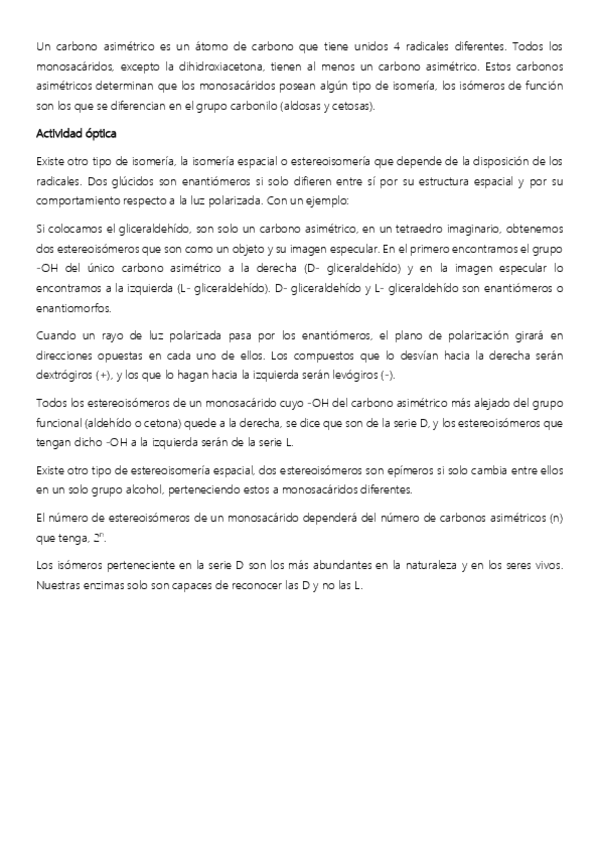 Un carbono asimétrico es un átomo de carbono que tiene unidos 4 radicales diferentes. Todos los monosacáridos, excepto la dihidroxiacetona, tienen al menos un carbono asimétrico. Estos carbonos asimétricos determinan que los monosacáridos posean algún tipo de isomería, los isómeros de función son los que se diferencian en el grupo carbonilo (aldosas y cetosas).

Actividad óptica

Existe otro tipo de isomería, la isomería espacial o estereoisomería que depende de la disposición de los radicales. Dos glúcidos son enantiómeros si solo difieren entre sí por su estructura espacial y por su comportamiento respecto a la luz polarizada. Con un ejemplo:

Si colocamos el gliceraldehído, son solo un carbono asimétrico, en un tetraedro imaginario, obtenemos dos estereoisómeros que son como un objeto y su imagen especular. En el primero encontramos el grupo -OH del único carbono asimétrico a la derecha (D- gliceraldehído) y en la imagen especular lo encontramos a la izquierda (L- gliceraldehído). D- gliceraldehído y L- gliceraldehído son enantiómeros o enantiomorfos.

Cuando un rayo de luz polarizada pasa por los enantiómeros, el plano de polarización girará en direcciones opuestas en cada uno de ellos. Los compuestos que lo desvían hacia la derecha serán dextrógiros (+), y los que lo hagan hacia la izquierda serán levógiros (-).

Todos los estereoisómeros de un monosacárido cuyo -OH del carbono asimétrico más alejado del grupo funcional (aldehído o cetona) quede a la derecha, se dice que son de la serie D, y los estereoisómeros que tengan dicho -OH a la izquierda serán de la serie L.

Existe otro tipo de estereoisomería espacial, dos estereoisómeros son epímeros si solo cambia entre ellos en un solo grupo alcohol, perteneciendo estos a monosacáridos diferentes.

El número de estereoisómeros de un monosacárido dependerá del número de carbonos asimétricos (n) que tenga, $2^n$.

Los isómeros perteneciente en la serie D son los más abundantes en la naturaleza y en los seres vivos. Nuestras enzimas solo son capaces de reconocer las D y no las L.